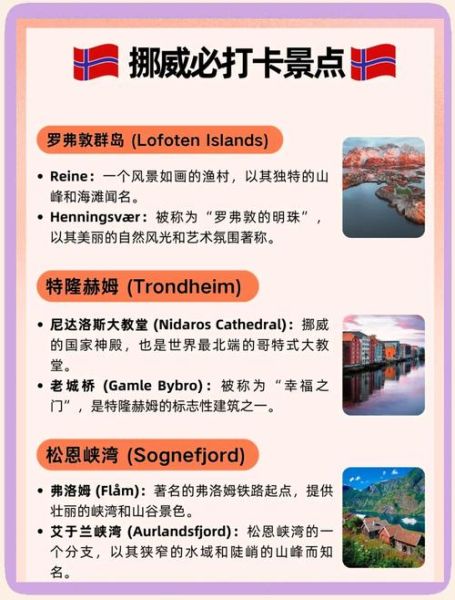 挪威必打卡景点

罗弗敦群岛 (Lofoten Islands)

• Reine：一个风景如画的渔村，以其独特的山峰和海滩闻名。
• Henningsvær：被称为“罗弗敦的明珠”，以其美丽的自然风光和艺术氛围著称。

特隆赫姆 (Trondheim)

• 尼达洛斯大教堂 (Nidaros Cathedral)：挪威的国家神殿，也是世界最北端的哥特式大教堂。
• 老城桥 (Gamle Bybro)：被称为“幸福之门”，是特隆赫姆的标志性建筑之一。

松恩峡湾 (Sognefjord)

• 弗洛姆 (Flåm)：著名的弗洛姆铁路起点，提供壮丽的峡湾和山谷景色。
• 艾于兰峡湾 (Aurlandsfjord)：松恩峡湾的一个分支，以其狭窄的水域和陡峭的山峰而知名。